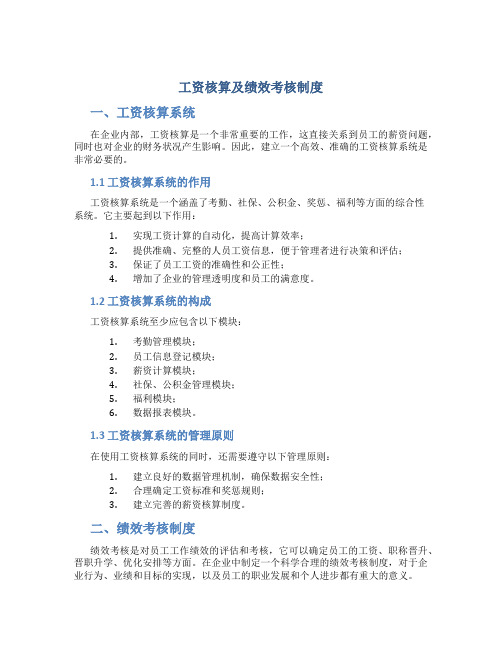 工资核算及绩效考核制度

一、工资核算系统

在企业内部，工资核算是一个非常重要的工作，这直接关系到员工的薪资问题，同时也对企业的财务状况产生影响。因此，建立一个高效、准确的工资核算系统是非常必要的。

1.1 工资核算系统的作用

工资核算系统是一个涵盖了考勤、社保、公积金、奖惩、福利等方面的综合性系统。它主要起到以下作用：

1. 实现工资计算的自动化，提高计算效率；
2. 提供准确、完整的人员工资信息，便于管理者进行决策和评估；
3. 保证了员工工资的准确性和公正性；
4. 增加了企业的管理透明度和员工的满意度。

1.2 工资核算系统的构成

工资核算系统至少应包含以下模块：

1. 考勤管理模块；
2. 员工信息登记模块；
3. 薪资计算模块；
4. 社保、公积金管理模块；
5. 福利模块；
6. 数据报表模块。

1.3 工资核算系统的管理原则

在使用工资核算系统的同时，还需要遵守以下管理原则：

1. 建立良好的数据管理机制，确保数据安全性；
2. 合理确定工资标准和奖惩规则；
3. 建立完善的薪资核算制度。

二、绩效考核制度

绩效考核是对员工工作绩效的评估和考核，它可以确定员工的工资、职称晋升、晋职升学、优化安排等方面。在企业中制定一个科学合理的绩效考核制度，对于企业行为、业绩和目标的实现，以及员工的职业发展和个人进步都有重大的意义。